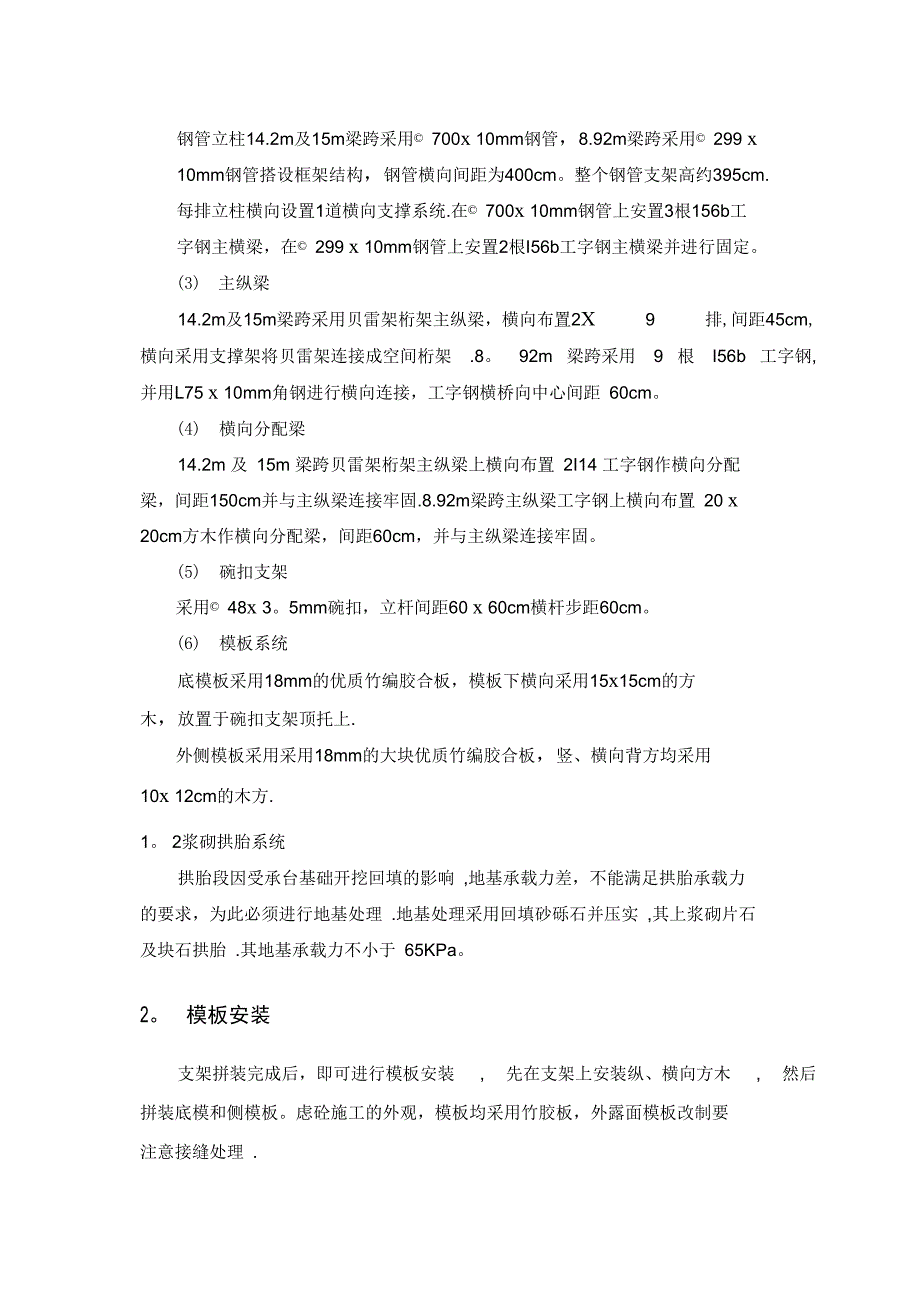 钢管立柱14.2m及15m梁跨采用© 700x 10mm钢管，8.92m梁跨采用© 299 x 10mm钢管搭设框架结构，钢管横向间距为400cm。整个钢管支架高约395cm. 每排立柱横向设置1道横向支撑系统.在© 700x 10mm钢管上安置3根156b工字钢主横梁，在© 299 x 10mm钢管上安置2根I56b工字钢主横梁并进行固定。

(3) 主纵梁

14.2m及15m梁跨采用贝雷架桁架主纵梁，横向布置2X 9 排, 间距45cm, 横向采用支撑架将贝雷架连接成空间桁架 .8。 92m 梁跨采用 9 根 I56b 工字钢, 并用L75 x 10mm角钢进行横向连接，工字钢横桥向中心间距 60cm。

(4) 横向分配梁

14.2m 及 15m 梁跨贝雷架桁架主纵梁上横向布置 2I14 工字钢作横向分配梁，间距150cm并与主纵梁连接牢固.8.92m梁跨主纵梁工字钢上横向布置 20 x 20cm方木作横向分配梁，间距60cm，并与主纵梁连接牢固。

(5) 碗扣支架

采用© 48x 3。5mm碗扣，立杆间距60 x 60cm横杆步距60cm。

(6) 模板系统

底模板采用18mm的优质竹编胶合板，模板下横向采用15x15cm的方木，放置于碗扣支架顶托上.

外侧模板采用采用18mm的大块优质竹编胶合板，竖、横向背方均采用10x 12cm的木方.

1。 2浆砌拱胎系统

拱胎段因受承台基础开挖回填的影响 ,地基承载力差，不能满足拱胎承载力的要求，为此必须进行地基处理 .地基处理采用回填砂砾石并压实 ,其上浆砌片石及块石拱胎 .其地基承载力不小于 65KPa。

2。 模板安装

支架拼装完成后，即可进行模板安装 , 先在支架上安装纵、横向方木 , 然后拼装底模和侧模板。虑砼施工的外观，模板均采用竹胶板，外露面模板改制要注意接缝处理 .